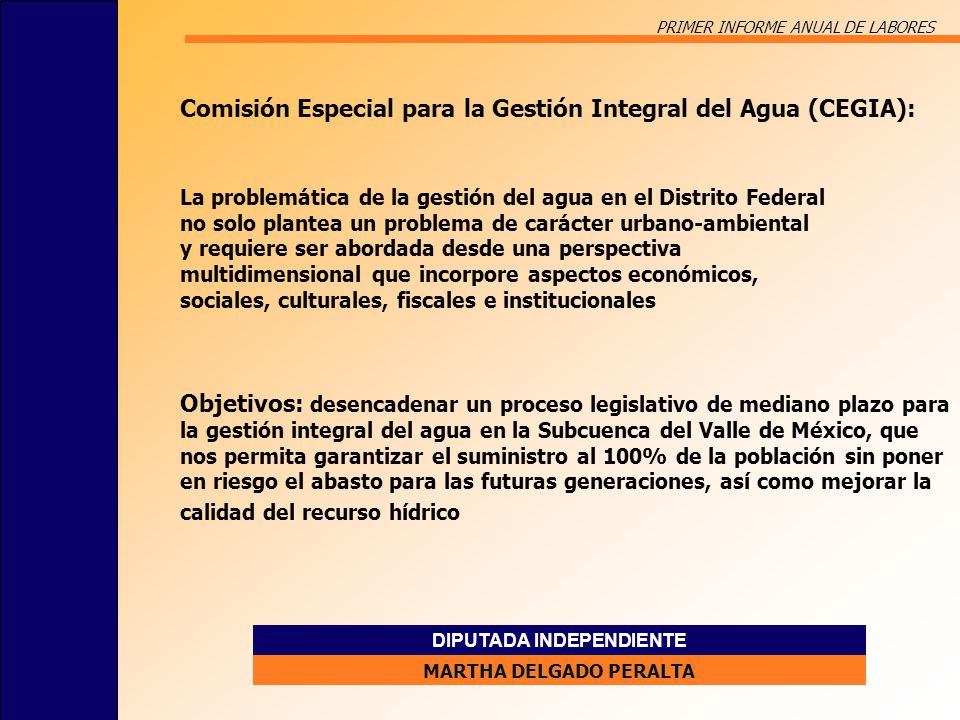 PRIMER INFORME ANUAL DE LABORES

Comisión Especial para la Gestión Integral del Agua (CEGIA):

La problemática de la gestión del agua en el Distrito Federal no solo plantea un problema de carácter urbano-ambiental y requiere ser abordada desde una perspectiva multidimensional que incorpore aspectos económicos, sociales, culturales, fiscales e institucionales

Objetivos: desencadenar un proceso legislativo de mediano plazo para la gestión integral del agua en la Subcuenca del Valle de México, que nos permita garantizar el suministro al 100% de la población sin poner en riesgo el abasto para las futuras generaciones, así como mejorar la calidad del recurso hídrico

DIPUTADA INDEPENDIENTE
MARTHA DELGADO PERALTA